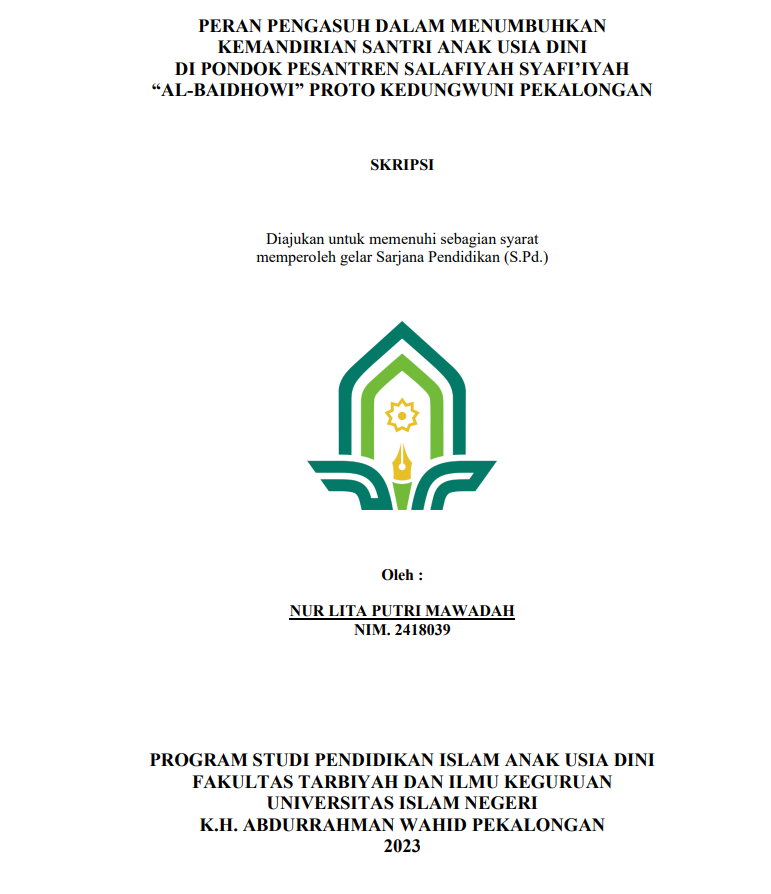 PERAN PENGASUH DALAM MENUMBUHKAN KEMANDIRIAN SANTRI ANAK USIA DINI DI PONDOK PESANTREN SALAFIYAH SYAFI'IYAH "AL-BAIDHOWI" PROTO KEDUNGWUNI PEKALONGAN

SKRIPSI

Diajukan untuk memenuhi sebagian syarat memperoleh gelar Sarjana Pendidikan (S.Pd.)

Oleh :

NUR LITA PUTRI MAWADAH
NIM. 2418039

PROGRAM STUDI PENDIDIKAN ISLAM ANAK USIA DINI
FAKULTAS TARBIYAH DAN ILMU KEGURUAN
UNIVERSITAS ISLAM NEGERI
K.H. ABDURRAHMAN WAHID PEKALONGAN
2023